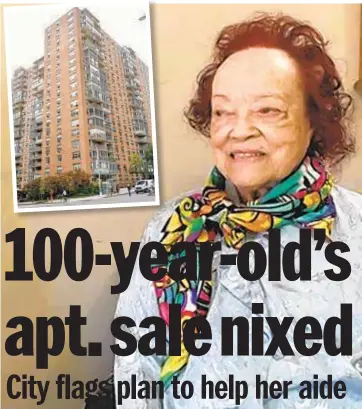 100-year-old's apt. sale nixed

City flags plan to help her aide